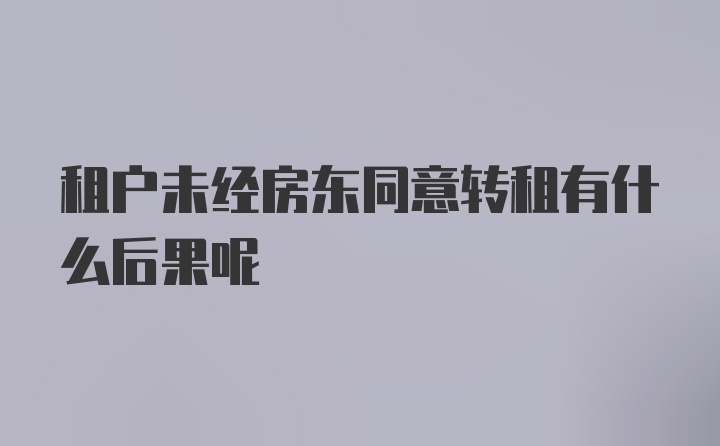 租户未经房东同意转租有什么后果呢